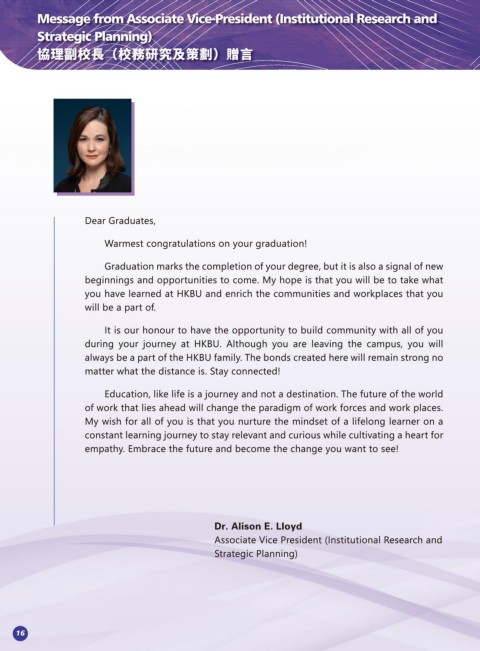 Message from Associate Vice-President (Institutional Research and Strategic Planning)
協理副校長（校務研究及策劃）贈言

Dear Graduates,

Warmest congratulations on your graduation!

Graduation marks the completion of your degree, but it is also a signal of new beginnings and opportunities to come. My hope is that you will be to take what you have learned at HKBU and enrich the communities and workplaces that you will be a part of.

It is our honour to have the opportunity to build community with all of you during your journey at HKBU. Although you are leaving the campus, you will always be a part of the HKBU family. The bonds created here will remain strong no matter what the distance is. Stay connected!

Education, like life is a journey and not a destination. The future of the world of work that lies ahead will change the paradigm of work forces and work places. My wish for all of you is that you nurture the mindset of a lifelong learner on a constant learning journey to stay relevant and curious while cultivating a heart for empathy. Embrace the future and become the change you want to see!

Dr. Alison E. Lloyd
Associate Vice President (Institutional Research and Strategic Planning)

16